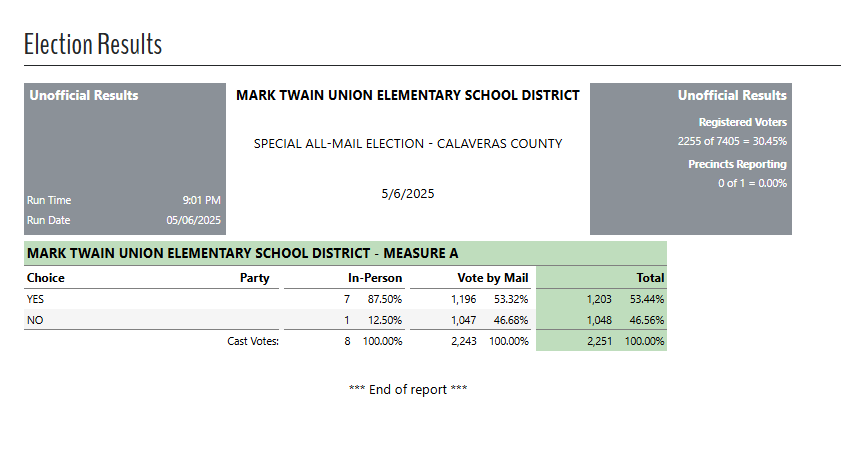 Election Results

Unofficial Results

Run Time 9:01 PM
Run Date 05/06/2025

MARK TWAIN UNION ELEMENTARY SCHOOL DISTRICT

SPECIAL ALL-MAIL ELECTION - CALAVERAS COUNTY

5/6/2025

Unofficial Results

Registered Voters
2255 of 7405 = 30.45%

Precincts Reporting
0 of 1 = 0.00%

MARK TWAIN UNION ELEMENTARY SCHOOL DISTRICT - MEASURE A

| Choice | Party | In-Person | | Vote by Mail | | Total | |
|---|---|---|---|---|---|---|---|
| YES | | 7 | 87.50% | 1,196 | 53.32% | 1,203 | 53.44% |
| NO | | 1 | 12.50% | 1,047 | 46.68% | 1,048 | 46.56% |
| | Cast Votes: | 8 | 100.00% | 2,243 | 100.00% | 2,251 | 100.00% |

*** End of report ***